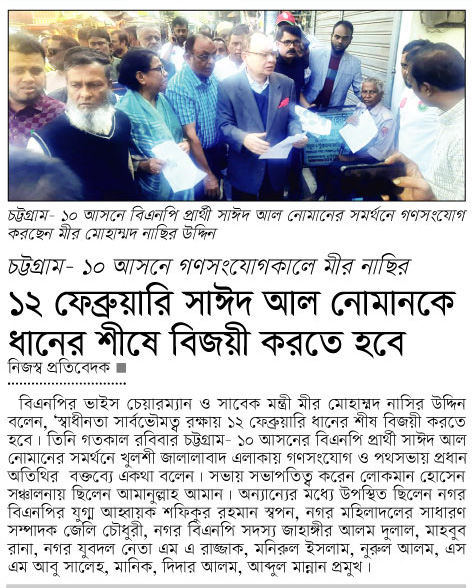 চট্টগ্রাম- ১০ আসনে বিএনপি প্রার্থী সাঈদ আল নোমানের সমর্থনে গণসংযোগ করছেন মীর মোহাম্মদ নাছির উদ্দিন

চট্টগ্রাম- ১০ আসনে গণসংযোগকালে মীর নাছির

১২ ফেব্রুয়ারি সাঈদ আল নোমানকে ধানের শীষে বিজয়ী করতে হবে

নিজস্ব প্রতিবেদক

বিএনপির ভাইস চেয়ারম্যান ও সাবেক মন্ত্রী মীর মোহাম্মদ নাসির উদ্দিন বলেন, 'স্বাধীনতা সার্বভৌমত্ব রক্ষায় ১২ ফেব্রুয়ারি ধানের শীষ বিজয়ী করতে হবে। তিনি গতকাল রবিবার চট্টগ্রাম- ১০ আসনের বিএনপি প্রার্থী সাঈদ আল নোমানের সমর্থনে খুলশী জালালাবাদ এলাকায় গণসংযোগ ও পথসভায় প্রধান অতিথির বক্তব্যে একথা বলেন। সভায় সভাপতিত্ব করেন লোকমান হোসেন সঞ্চালনায় ছিলেন আমানুল্লাহ আমান। অন্যান্যের মধ্যে উপস্থিত ছিলেন নগর বিএনপির যুগ্ম আহ্বায়ক শফিকুর রহমান স্বপন, নগর মহিলাদলের সাধারণ সম্পাদক জেলি চৌধুরী, নগর বিএনপি সদস্য জাহাঙ্গীর আলম দুলাল, মাহবুব রানা, নগর যুবদল নেতা এম এ রাজ্জাক, মনিরুল ইসলাম, নুরুল আলম, এস এম আবু সালেহ, মানিক, দিদার আলম, আব্দুল মান্নান প্রমুখ।